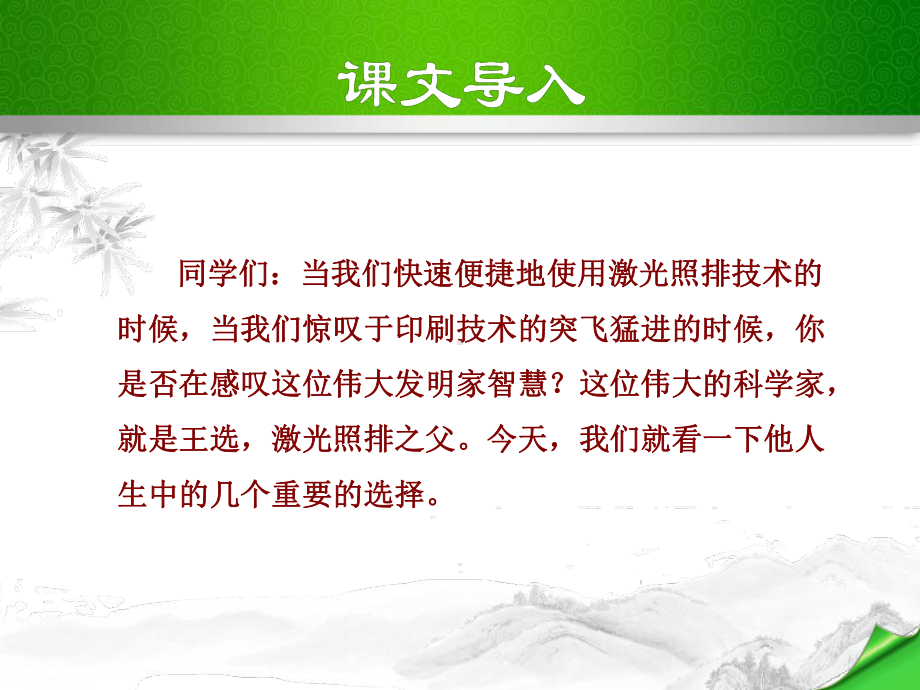 课文导入

同学们：当我们快速便捷地使用激光照排技术的时候，当我们惊叹于印刷技术的突飞猛进的时候，你是否在感叹这位伟大发明家智慧？这位伟大的科学家，就是王选，激光照排之父。今天，我们就看一下他人生中的几个重要的选择。